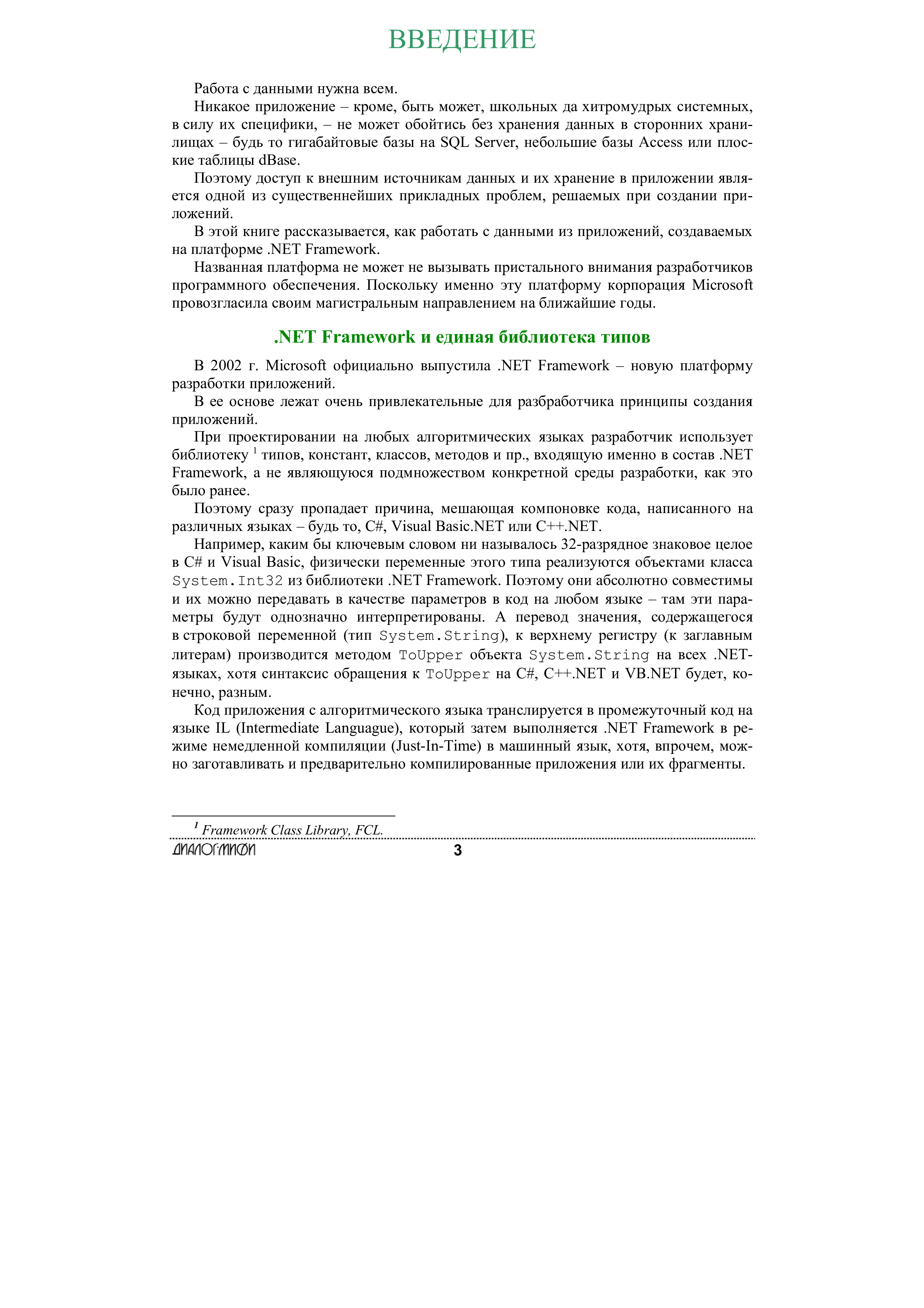 ВВЕДЕНИЕ

Работа с данными нужна всем.

Никакое приложение – кроме, быть может, школьных да хитромудрых системных, в силу их специфики, – не может обойтись без хранения данных в сторонних хранилищах – будь то гигабайтовые базы на SQL Server, небольшие базы Access или плоские таблицы dBase.

Поэтому доступ к внешним источникам данных и их хранение в приложении является одной из существеннейших прикладных проблем, решаемых при создании приложений.

В этой книге рассказывается, как работать с данными из приложений, создаваемых на платформе .NET Framework.

Названная платформа не может не вызывать пристального внимания разработчиков программного обеспечения. Поскольку именно эту платформу корпорация Microsoft провозгласила своим магистральным направлением на ближайшие годы.

.NET Framework и единая библиотека типов

В 2002 г. Microsoft официально выпустила .NET Framework – новую платформу разработки приложений.

В ее основе лежат очень привлекательные для разбработчика принципы создания приложений.

При проектировании на любых алгоритмических языках разработчик использует библиотеку $^{1}$ типов, констант, классов, методов и пр., входящую именно в состав .NET Framework, а не являющуюся подмножеством конкретной среды разработки, как это было ранее.

Поэтому сразу пропадает причина, мешающая компоновке кода, написанного на различных языках – будь то, C#, Visual Basic.NET или C++.NET.

Например, каким бы ключевым словом ни называлось 32-разрядное знаковое целое в C# и Visual Basic, физически переменные этого типа реализуются объектами класса System.Int32 из библиотеки .NET Framework. Поэтому они абсолютно совместимы и их можно передавать в качестве параметров в код на любом языке – там эти параметры будут однозначно интерпретированы. А перевод значения, содержащегося в строковой переменной (тип System.String), к верхнему регистру (к заглавным литерам) производится методом ToUpper объекта System.String на всех .NET-языках, хотя синтаксис обращения к ToUpper на C#, C++.NET и VB.NET будет, конечно, разным.

Код приложения с алгоритмического языка транслируется в промежуточный код на языке IL (Intermediate Languague), который затем выполняется .NET Framework в режиме немедленной компиляции (Just-In-Time) в машинный язык, хотя, впрочем, можно заготавливать и предварительно компилированные приложения или их фрагменты.

$^{1}$ Framework Class Library, FCL.

ДИАЛОГ-МИФИ
3